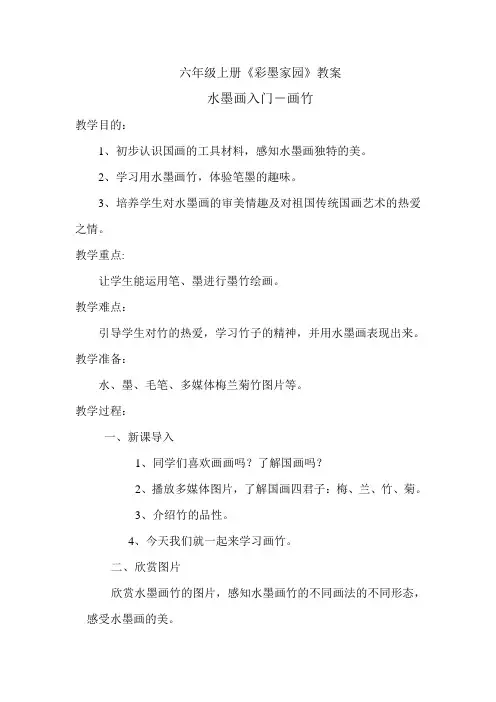 六年级上册《彩墨家园》教案

水墨画入门－画竹

教学目的:

1、初步认识国画的工具材料，感知水墨画独特的美。

2、学习用水墨画竹，体验笔墨的趣味。

3、培养学生对水墨画的审美情趣及对祖国传统国画艺术的热爱之情。

教学重点:

让学生能运用笔、墨进行墨竹绘画。

教学难点:

引导学生对竹的热爱，学习竹子的精神，并用水墨画表现出来。

教学准备:

水、墨、毛笔、多媒体梅兰菊竹图片等。

教学过程:

一、新课导入

1、同学们喜欢画画吗？了解国画吗？

2、播放多媒体图片，了解国画四君子：梅、兰、竹、菊。

3、介绍竹的品性。

4、今天我们就一起来学习画竹。

二、欣赏图片

欣赏水墨画竹的图片，感知水墨画竹的不同画法的不同形态，感受水墨画的美。